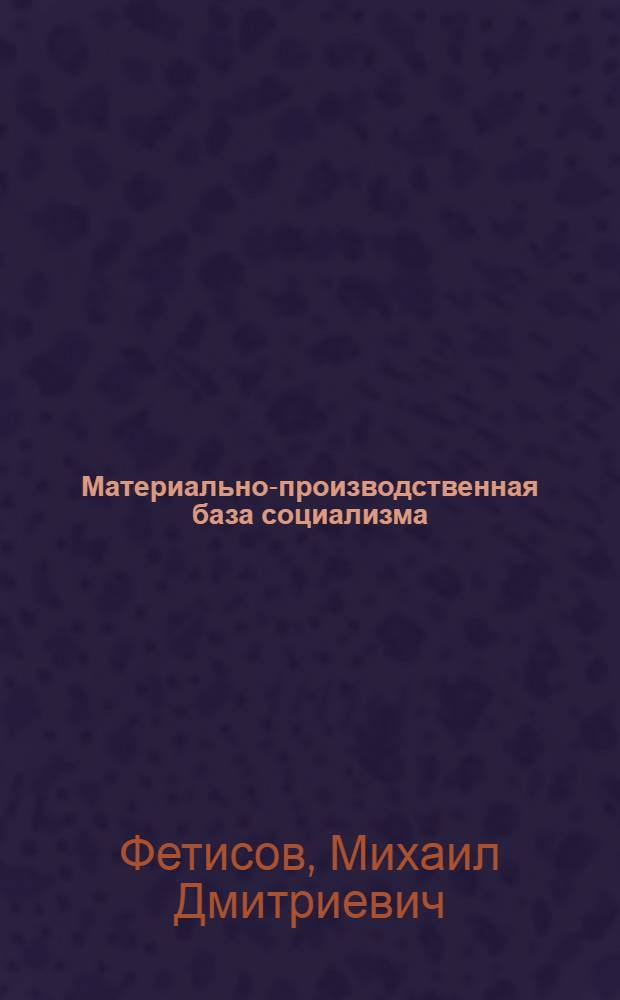 Материально-производственная база социализма

Фетисов, Михаил Дмитриевич